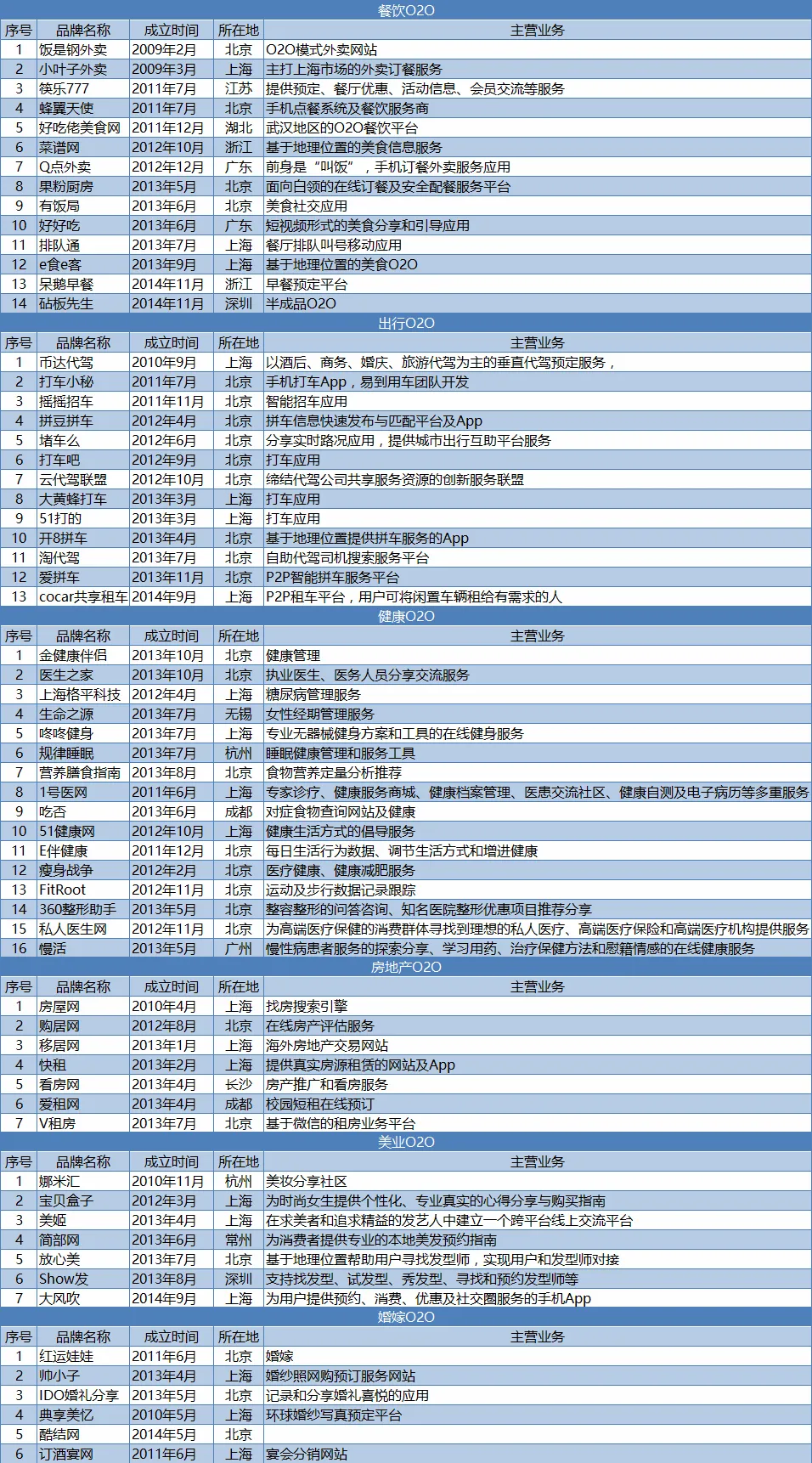 餐饮O2O

| 序号 | 品牌名称 | 成立时间 | 所在地 | 主营业务 |
|---|---|---|---|---|
| 1 | 饭是钢外卖 | 2009年2月 | 北京 | O2O模式外卖网站 |
| 2 | 小叶子外卖 | 2009年3月 | 上海 | 主打上海市场的外卖订餐服务 |
| 3 | 筷乐777 | 2011年7月 | 江苏 | 提供预定、餐厅优惠、活动信息、会员交流等服务 |
| 4 | 蜂翼天使 | 2011年7月 | 北京 | 手机点餐系统及餐饮服务商 |
| 5 | 好吃佬美食网 | 2011年12月 | 湖北 | 武汉地区的O2O餐饮平台 |
| 6 | 菜谱网 | 2012年10月 | 浙江 | 基于地理位置的美食信息服务 |
| 7 | Q点外卖 | 2012年12月 | 广东 | 前身是“叫饭”，手机订餐外卖服务应用 |
| 8 | 果粉厨房 | 2013年5月 | 北京 | 面向白领的在线订餐及安全配餐服务平台 |
| 9 | 有饭局 | 2013年6月 | 北京 | 美食社交应用 |
| 10 | 好好吃 | 2013年6月 | 广东 | 短视频形式的美食分享和引导应用 |
| 11 | 排队通 | 2013年7月 | 上海 | 餐厅排队叫号移动应用 |
| 12 | e食e客 | 2013年9月 | 上海 | 基于地理位置的美食O2O |
| 13 | 呆鹅早餐 | 2014年11月 | 浙江 | 早餐预定平台 |
| 14 | 砧板先生 | 2014年11月 | 深圳 | 半成品O2O |

出行O2O

| 序号 | 品牌名称 | 成立时间 | 所在地 | 主营业务 |
|---|---|---|---|---|
| 1 | 币达代驾 | 2010年9月 | 上海 | 以酒后、商务、婚庆、旅游代驾为主的垂直代驾预定服务， |
| 2 | 打车小秘 | 2011年7月 | 北京 | 手机打车App，易到用车团队开发 |
| 3 | 摇摇招车 | 2011年11月 | 北京 | 智能招车应用 |
| 4 | 拼豆拼车 | 2012年4月 | 北京 | 拼车信息快速发布与匹配平台及App |
| 5 | 堵车么 | 2012年6月 | 北京 | 分享实时路况应用，提供城市出行互助平台服务 |
| 6 | 打车吧 | 2012年9月 | 北京 | 打车应用 |
| 7 | 云代驾联盟 | 2012年10月 | 北京 | 缔结代驾公司共享服务资源的创新服务联盟 |
| 8 | 大黄蜂打车 | 2013年3月 | 上海 | 打车应用 |
| 9 | 51打的 | 2013年3月 | 上海 | 打车应用 |
| 10 | 开8拼车 | 2013年4月 | 北京 | 基于地理位置提供拼车服务的App |
| 11 | 淘代驾 | 2013年7月 | 北京 | 自助代驾司机搜索服务平台 |
| 12 | 爱拼车 | 2013年11月 | 北京 | P2P智能拼车服务平台 |
| 13 | cocar共享租车 | 2014年9月 | 上海 | P2P租车平台，用户可将闲置车辆租给有需求的人 |

健康O2O

| 序号 | 品牌名称 | 成立时间 | 所在地 | 主营业务 |
|---|---|---|---|---|
| 1 | 金健康伴侣 | 2013年10月 | 北京 | 健康管理 |
| 2 | 医生之家 | 2013年10月 | 北京 | 执业医生、医务人员分享交流服务 |
| 3 | 上海格平科技 | 2012年4月 | 上海 | 糖尿病管理服务 |
| 4 | 生命之源 | 2013年7月 | 无锡 | 女性经期管理服务 |
| 5 | 咚咚健身 | 2013年7月 | 上海 | 专业无器械健身方案和工具的在线健身服务 |
| 6 | 规律睡眠 | 2013年7月 | 杭州 | 睡眠健康管理和服务工具 |
| 7 | 营养膳食指南 | 2013年8月 | 北京 | 食物营养定量分析推荐 |
| 8 | 1号医网 | 2011年6月 | 上海 | 专家诊疗、健康服务商城、健康档案管理、医患交流社区、健康自测及电子病历等多重服务 |
| 9 | 吃否 | 2013年6月 | 成都 | 对症食物查询网站及健康 |
| 10 | 51健康网 | 2012年10月 | 上海 | 健康生活方式的倡导服务 |
| 11 | E伴健康 | 2011年12月 | 北京 | 每日生活行为数据、调节生活方式和增进健康 |
| 12 | 瘦身战争 | 2012年2月 | 北京 | 医疗健康、健康减肥服务 |
| 13 | FitRoot | 2012年11月 | 北京 | 运动及步行数据记录跟踪 |
| 14 | 360整形助手 | 2013年5月 | 北京 | 整容整形的问答咨询、知名医院整形优惠项目推荐分享 |
| 15 | 私人医生网 | 2012年11月 | 北京 | 为高端医疗保健的消费群体寻找到理想的私人医疗、高端医疗保险和高端医疗机构提供服务 |
| 16 | 慢活 | 2013年5月 | 广州 | 慢性病患者服务的探索分享、学习用药、治疗保健方法和慰籍情感的在线健康服务 |

房地产O2O

| 序号 | 品牌名称 | 成立时间 | 所在地 | 主营业务 |
|---|---|---|---|---|
| 1 | 房屋网 | 2010年4月 | 上海 | 找房搜索引擎 |
| 2 | 购居网 | 2012年8月 | 北京 | 在线房产评估服务 |
| 3 | 移居网 | 2013年1月 | 上海 | 海外房地产交易网站 |
| 4 | 快租 | 2013年2月 | 上海 | 提供真实房源租赁的网站及App |
| 5 | 看房网 | 2013年4月 | 长沙 | 房产推广和看房服务 |
| 6 | 爱租网 | 2013年4月 | 成都 | 校园短租在线预订 |
| 7 | V租房 | 2013年7月 | 北京 | 基于微信的租房业务平台 |

美业O2O

| 序号 | 品牌名称 | 成立时间 | 所在地 | 主营业务 |
|---|---|---|---|---|
| 1 | 娜米汇 | 2010年11月 | 杭州 | 美妆分享社区 |
| 2 | 宝贝盒子 | 2012年3月 | 上海 | 为时尚女生提供个性化、专业真实的心得分享与购买指南 |
| 3 | 美姬 | 2013年4月 | 上海 | 在求美者和追求精益的发艺人中建立一个跨平台线上交流平台 |
| 4 | 简部网 | 2013年6月 | 常州 | 为消费者提供专业的本地美发预约指南 |
| 5 | 放心美 | 2013年7月 | 北京 | 基于地理位置帮助用户寻找发型师，实现用户和发型师对接 |
| 6 | Show发 | 2013年8月 | 深圳 | 支持找发型、试发型、秀发型、寻找和预约发型师等 |
| 7 | 大风吹 | 2014年9月 | 上海 | 为用户提供预约、消费、优惠及社交圈服务的手机App |

婚嫁O2O

| 序号 | 品牌名称 | 成立时间 | 所在地 | 主营业务 |
|---|---|---|---|---|
| 1 | 红运娃娃 | 2011年6月 | 北京 | 婚嫁 |
| 2 | 帅小子 | 2013年4月 | 上海 | 婚纱照网购预订服务网站 |
| 3 | IDO婚礼分享 | 2013年5月 | 北京 | 记录和分享婚礼喜悦的应用 |
| 4 | 典享美忆 | 2010年5月 | 上海 | 环球婚纱写真预定平台 |
| 5 | 酷结网 | 2014年5月 | 北京 |  |
| 6 | 订酒宴网 | 2011年6月 | 上海 | 宴会分销网站 |